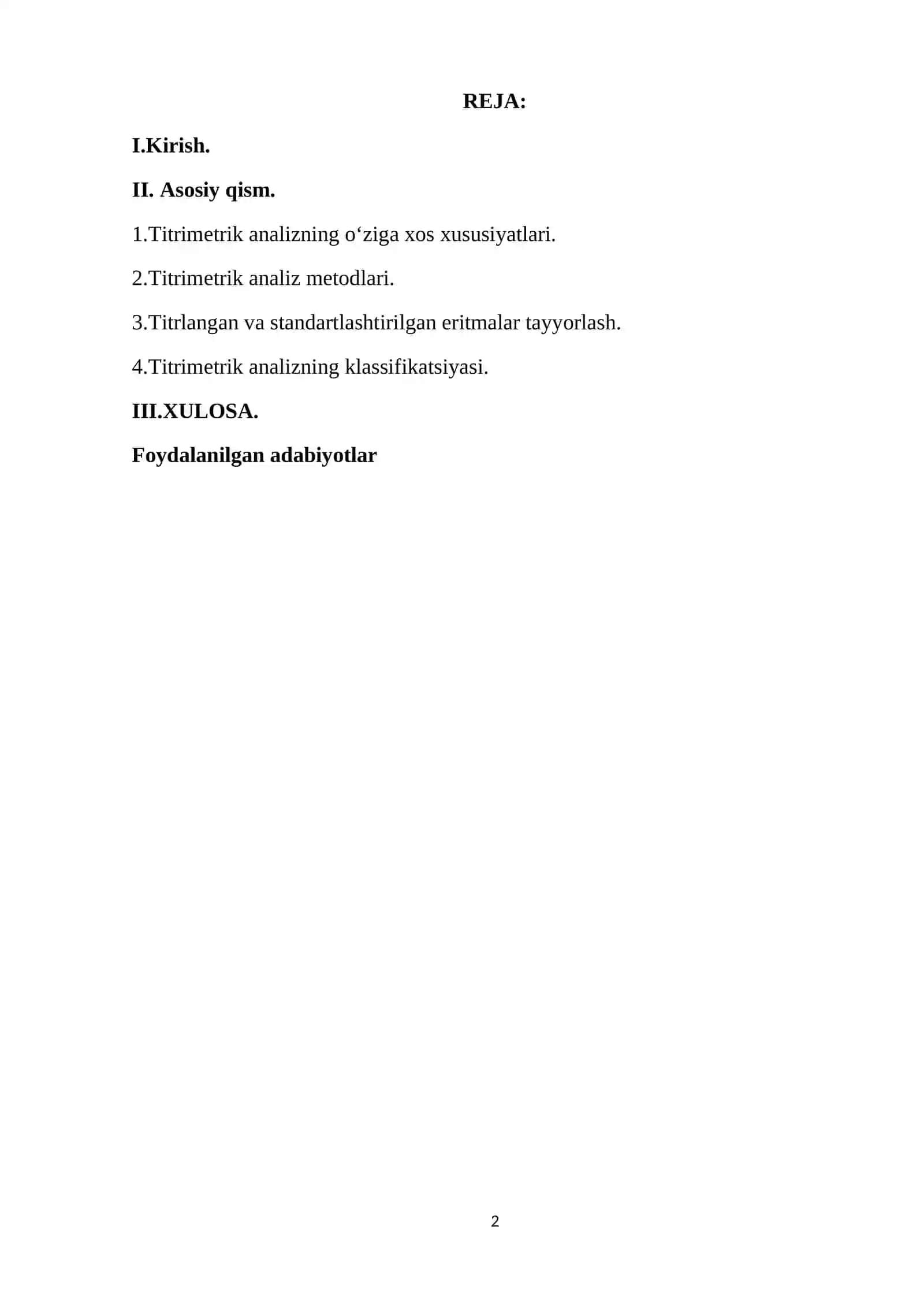 REJA:

I.Kirish.

II. Asosiy qism.

1.Titrimetrik analizning o‘ziga xos xususiyatlari.

2.Titrimetrik analiz metodlari.

3.Titrlangan va standartlashtirilgan eritmalar tayyorlash.

4.Titrimetrik analizning klassifikatsiyasi.

III.XULOSA.

Foydalanilgan adabiyotlar

2